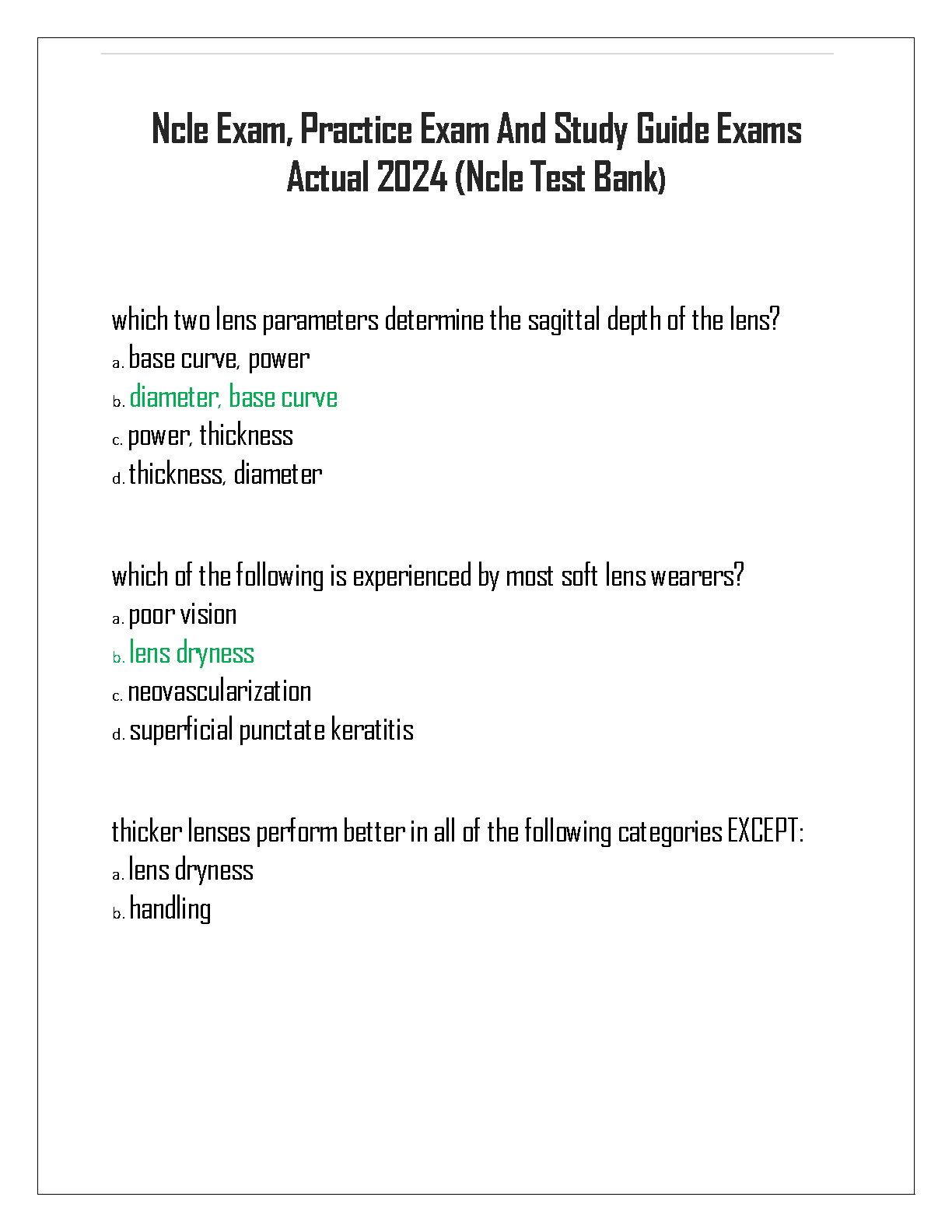 Ncle Exam, Practice Exam And Study Guide Exams Actual 2024 (Ncle Test Bank)

which two lens parameters determine the sagittal depth of the lens?
a. base curve, power
b. diameter, base curve
c. power, thickness
d. thickness, diameter

which of the following is experienced by most soft lens wearers?
a. poor vision
b. lens dryness
c. neovascularization
d. superficial punctate keratitis

thicker lenses perform better in all of the following categories EXCEPT:
a. lens dryness
b. handling